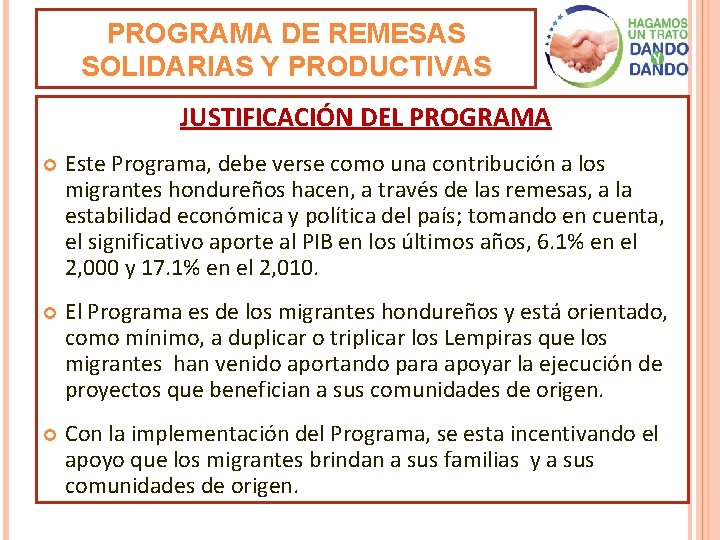 PROGRAMA DE REMESAS SOLIDARIAS Y PRODUCTIVAS

HAGAMOS UN TRATO DANDO Y DANDO

JUSTIFICACIÓN DEL PROGRAMA

Este Programa, debe verse como una contribución a los migrantes hondureños hacen, a través de las remesas, a la estabilidad económica y política del país; tomando en cuenta, el significativo aporte al PIB en los últimos años, 6.1% en el 2,000 y 17.1% en el 2,010.

El Programa es de los migrantes hondureños y está orientado, como mínimo, a duplicar o triplicar los Lempiras que los migrantes han venido aportando para apoyar la ejecución de proyectos que benefician a sus comunidades de origen.

Con la implementación del Programa, se esta incentivando el apoyo que los migrantes brindan a sus familias y a sus comunidades de origen.